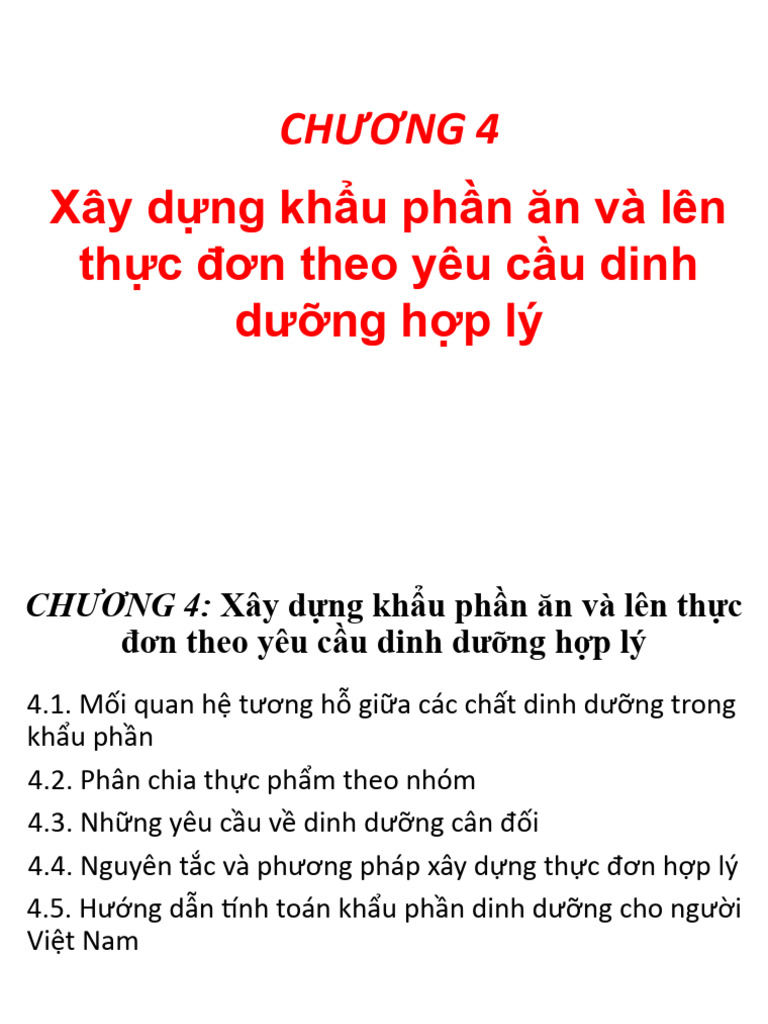 CHƯƠNG 4

Xây dựng khẩu phần ăn và lên thực đơn theo yêu cầu dinh dưỡng hợp lý

CHƯƠNG 4: Xây dựng khẩu phần ăn và lên thực đơn theo yêu cầu dinh dưỡng hợp lý

4.1. Mối quan hệ tương hỗ giữa các chất dinh dưỡng trong khẩu phần

4.2. Phân chia thực phẩm theo nhóm

4.3. Những yêu cầu về dinh dưỡng cân đối

4.4. Nguyên tắc và phương pháp xây dựng thực đơn hợp lý

4.5. Hướng dẫn tính toán khẩu phần dinh dưỡng cho người Việt Nam